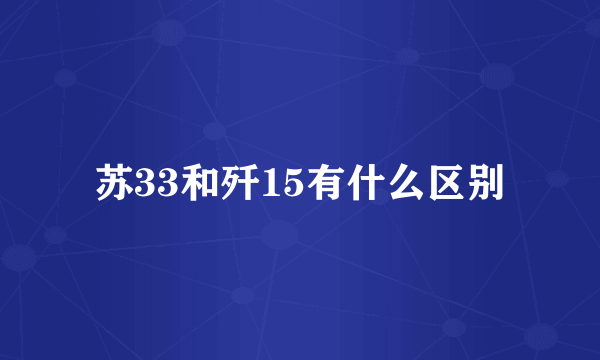 苏33和歼15有什么区别